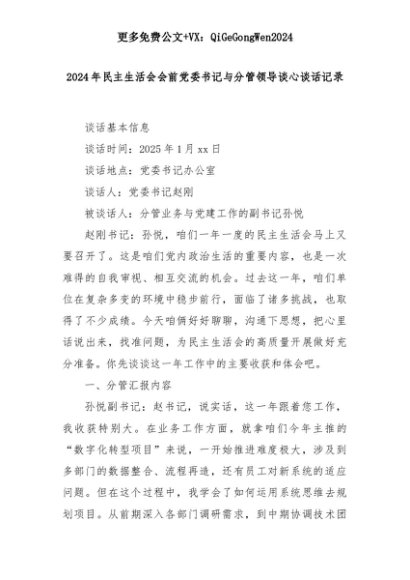 更多免费公文+VX：QiGeGongWen2024

2024年民主生活会会前党委书记与分管领导谈心谈话记录

谈话基本信息

谈话时间：2025年1月xx日

谈话地点：党委书记办公室

谈话人：党委书记赵刚

被谈话人：分管业务与党建工作的副书记孙悦

赵刚书记：孙悦，咱们一年一度的民主生活会马上又要召开了。这是咱们党内政治生活的重要内容，也是一次难得的自我审视、相互交流的机会。过去这一年，咱们单位在复杂多变的环境中稳步前行，面临了诸多挑战，也取得了不少成绩。今天咱俩好好聊聊，沟通下思想，把心里话说出来，找准问题，为民主生活会的高质量开展做好充分准备。你先谈谈这一年工作中的主要收获和体会吧。

一、分管汇报内容

孙悦副书记：赵书记，说实话，这一年跟着您工作，我收获特别大。在业务工作方面，就拿咱们今年主推的“数字化转型项目”来说，一开始推进难度极大，涉及到多部门的数据整合、流程再造，还有员工对新系统的适应问题。但在这个过程中，我学会了如何运用系统思维去规划项目。从前期深入各部门调研需求，到中期协调技术团